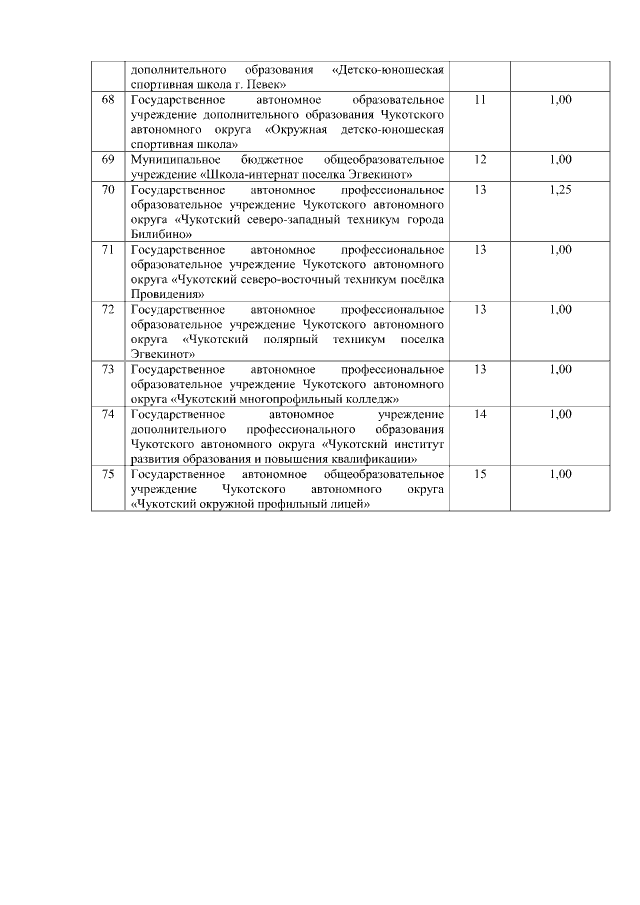 |  |  |  |  |
|---|---|---|---|
|  | дополнительного образования «Детско-юношеская спортивная школа г. Певек» |  |  |
| 68 | Государственное автономное образовательное учреждение дополнительного образования Чукотского автономного округа «Окружная детско-юношеская спортивная школа» | 11 | 1,00 |
| 69 | Муниципальное бюджетное общеобразовательное учреждение «Школа-интернат поселка Эгвекинот» | 12 | 1,00 |
| 70 | Государственное автономное профессиональное образовательное учреждение Чукотского автономного округа «Чукотский северо-западный техникум города Билибино» | 13 | 1,25 |
| 71 | Государственное автономное профессиональное образовательное учреждение Чукотского автономного округа «Чукотский северо-восточный техникум посёлка Провидения» | 13 | 1,00 |
| 72 | Государственное автономное профессиональное образовательное учреждение Чукотского автономного округа «Чукотский полярный техникум поселка Эгвекинот» | 13 | 1,00 |
| 73 | Государственное автономное профессиональное образовательное учреждение Чукотского автономного округа «Чукотский многопрофильный колледж» | 13 | 1,00 |
| 74 | Государственное автономное учреждение дополнительного профессионального образования Чукотского автономного округа «Чукотский институт развития образования и повышения квалификации» | 14 | 1,00 |
| 75 | Государственное автономное общеобразовательное учреждение Чукотского автономного округа «Чукотский окружной профильный лицей» | 15 | 1,00 |